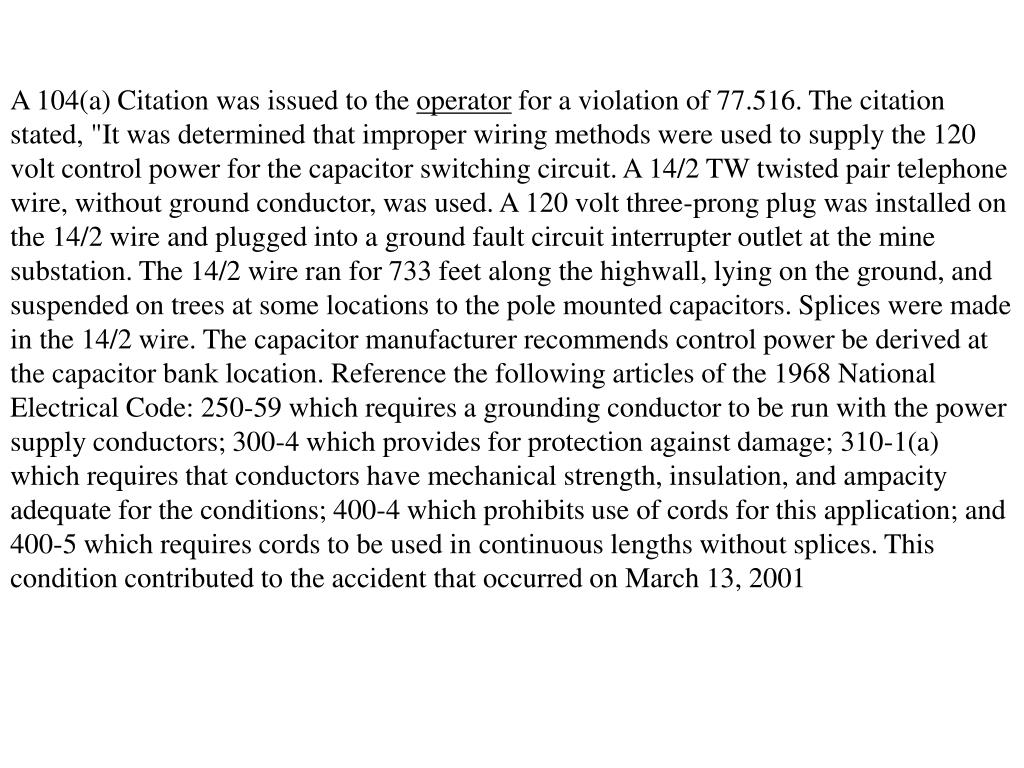 A 104(a) Citation was issued to the operator for a violation of 77.516. The citation stated, "It was determined that improper wiring methods were used to supply the 120 volt control power for the capacitor switching circuit. A 14/2 TW twisted pair telephone wire, without ground conductor, was used. A 120 volt three-prong plug was installed on the 14/2 wire and plugged into a ground fault circuit interrupter outlet at the mine substation. The 14/2 wire ran for 733 feet along the highwall, lying on the ground, and suspended on trees at some locations to the pole mounted capacitors. Splices were made in the 14/2 wire. The capacitor manufacturer recommends control power be derived at the capacitor bank location. Reference the following articles of the 1968 National Electrical Code: 250-59 which requires a grounding conductor to be run with the power supply conductors; 300-4 which provides for protection against damage; 310-1(a) which requires that conductors have mechanical strength, insulation, and ampacity adequate for the conditions; 400-4 which prohibits use of cords for this application; and 400-5 which requires cords to be used in continuous lengths without splices. This condition contributed to the accident that occurred on March 13, 2001